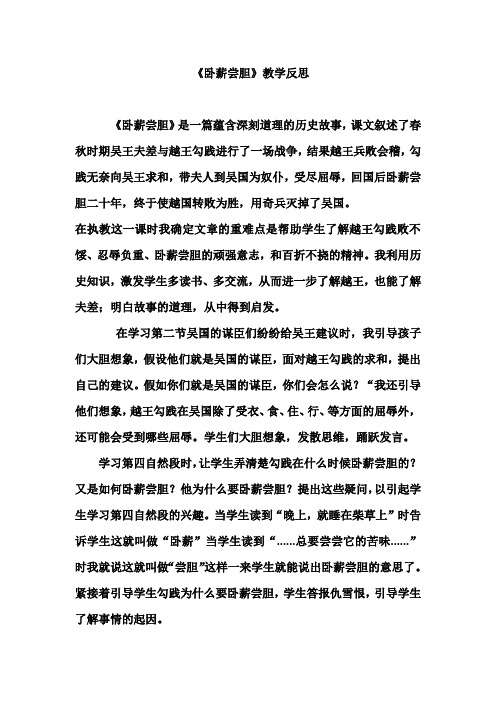 《卧薪尝胆》教学反思

《卧薪尝胆》是一篇蕴含深刻道理的历史故事，课文叙述了春秋时期吴王夫差与越王勾践进行了一场战争，结果越王兵败会稽，勾践无奈向吴王求和，带夫人到吴国为奴仆，受尽屈辱，回国后卧薪尝胆二十年，终于使越国转败为胜，用奇兵灭掉了吴国。

在执教这一课时我确定文章的重难点是帮助学生了解越王勾践败不馁、忍辱负重、卧薪尝胆的顽强意志，和百折不挠的精神。我利用历史知识，激发学生多读书、多交流，从而进一步了解越王，也能了解夫差；明白故事的道理，从中得到启发。

在学习第二节吴国的谋臣们纷纷给吴王建议时，我引导孩子们大胆想象，假设他们就是吴国的谋臣，面对越王勾践的求和，提出自己的建议。假如你们就是吴国的谋臣，你们会怎么说？“我还引导他们想象，越王勾践在吴国除了受衣、食、住、行、等方面的屈辱外，还可能会受到哪些屈辱。学生们大胆想象，发散思维，踊跃发言。

学习第四自然段时，让学生弄清楚勾践在什么时候卧薪尝胆的？又是如何卧薪尝胆？他为什么要卧薪尝胆？提出这些疑问，以引起学生学习第四自然段的兴趣。当学生读到“晚上，就睡在柴草上”时告诉学生这就叫做“卧薪”当学生读到“......总要尝尝它的苦味......”时我就说这就叫做“尝胆”这样一来学生就能说出卧薪尝胆的意思了。紧接着引导学生勾践为什么要卧薪尝胆，学生答报仇雪恨，引导学生了解事情的起因。